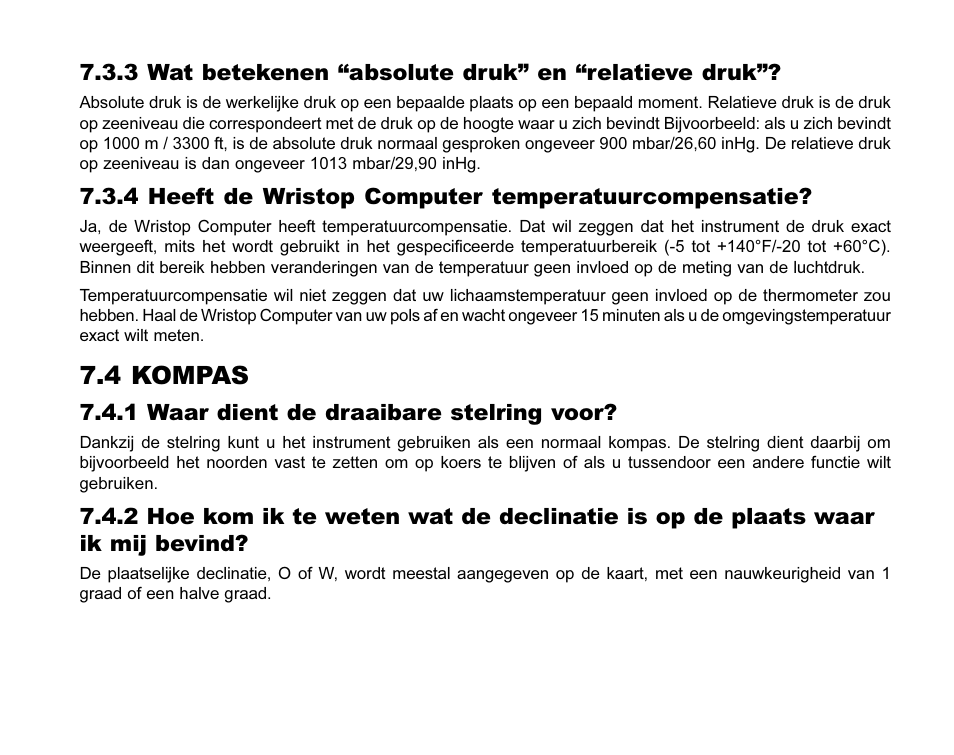 7.3.3 Wat betekenen “absolute druk” en “relatieve druk”?

Absolute druk is de werkelijke druk op een bepaalde plaats op een bepaald moment. Relatieve druk is de druk op zeeniveau die correspondeert met de druk op de hoogte waar u zich bevindt Bijvoorbeeld: als u zich bevindt op 1000 m / 3300 ft, is de absolute druk normaal gesproken ongeveer 900 mbar/26,60 inHg. De relatieve druk op zeeniveau is dan ongeveer 1013 mbar/29,90 inHg.

7.3.4 Heeft de Wristop Computer temperatuurcompensatie?

Ja, de Wristop Computer heeft temperatuurcompensatie. Dat wil zeggen dat het instrument de druk exact weergeeft, mits het wordt gebruikt in het gespecificeerde temperatuurbereik (-5 tot +140°F/-20 tot +60°C). Binnen dit bereik hebben veranderingen van de temperatuur geen invloed op de meting van de luchtdruk.

Temperatuurcompensatie wil niet zeggen dat uw lichaamstemperatuur geen invloed op de thermometer zou hebben. Haal de Wristop Computer van uw pols af en wacht ongeveer 15 minuten als u de omgevingstemperatuur exact wilt meten.

7.4 KOMPAS

7.4.1 Waar dient de draaibare stelring voor?

Dankzij de stelring kunt u het instrument gebruiken als een normaal kompas. De stelring dient daarbij om bijvoorbeeld het noorden vast te zetten om op koers te blijven of als u tussendoor een andere functie wilt gebruiken.

7.4.2 Hoe kom ik te weten wat de declinatie is op de plaats waar ik mij bevind?

De plaatselijke declinatie, O of W, wordt meestal aangegeven op de kaart, met een nauwkeurigheid van 1 graad of een halve graad.